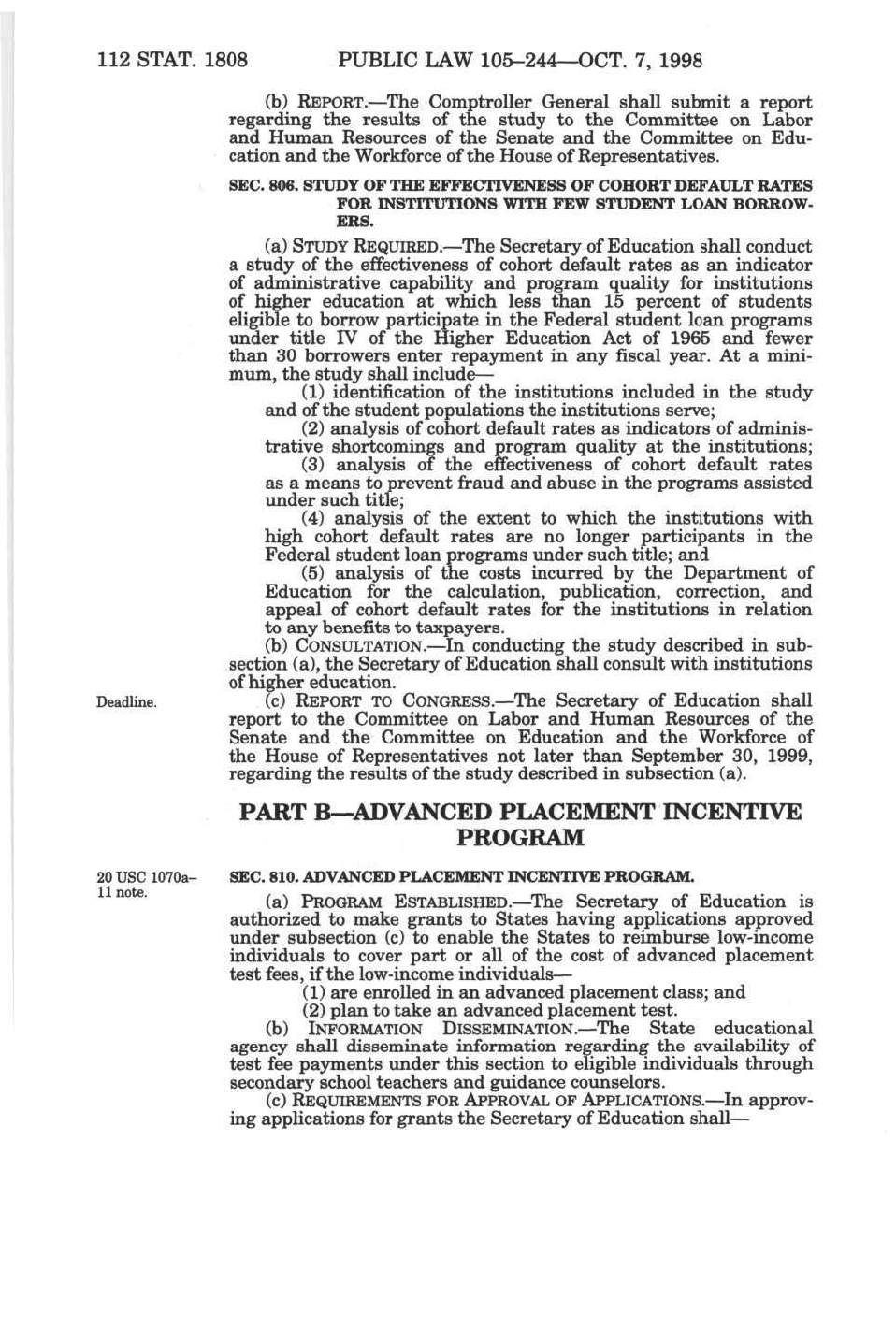 112 STAT. 1808 PUBLIC LAW 105–244—OCT. 7, 1998

(b) REPORT.—The Comptroller General shall submit a report regarding the results of the study to the Committee on Labor and Human Resources of the Senate and the Committee on Education and the Workforce of the House of Representatives.

SEC. 806. STUDY OF THE EFFECTIVENESS OF COHORT DEFAULT RATES FOR INSTITUTIONS WITH FEW STUDENT LOAN BORROWERS.

(a) STUDY REQUIRED.—The Secretary of Education shall conduct a study of the effectiveness of cohort default rates as an indicator of administrative capability and program quality for institutions of higher education at which less than 15 percent of students eligible to borrow participate in the Federal student loan programs under title IV of the Higher Education Act of 1965 and fewer than 30 borrowers enter repayment in any fiscal year. At a minimum, the study shall include—

(1) identification of the institutions included in the study and of the student populations the institutions serve;

(2) analysis of cohort default rates as indicators of administrative shortcomings and program quality at the institutions;

(3) analysis of the effectiveness of cohort default rates as a means to prevent fraud and abuse in the programs assisted under such title;

(4) analysis of the extent to which the institutions with high cohort default rates are no longer participants in the Federal student loan programs under such title; and

(5) analysis of the costs incurred by the Department of Education for the calculation, publication, correction, and appeal of cohort default rates for the institutions in relation to any benefits to taxpayers.

(b) CONSULTATION.—In conducting the study described in subsection (a), the Secretary of Education shall consult with institutions of higher education.

Deadline.

(c) REPORT TO CONGRESS.—The Secretary of Education shall report to the Committee on Labor and Human Resources of the Senate and the Committee on Education and the Workforce of the House of Representatives not later than September 30, 1999, regarding the results of the study described in subsection (a).

PART B—ADVANCED PLACEMENT INCENTIVE PROGRAM

20 USC 1070a–11 note.

SEC. 810. ADVANCED PLACEMENT INCENTIVE PROGRAM.

(a) PROGRAM ESTABLISHED.—The Secretary of Education is authorized to make grants to States having applications approved under subsection (c) to enable the States to reimburse low-income individuals to cover part or all of the cost of advanced placement test fees, if the low-income individuals—

(1) are enrolled in an advanced placement class; and

(2) plan to take an advanced placement test.

(b) INFORMATION DISSEMINATION.—The State educational agency shall disseminate information regarding the availability of test fee payments under this section to eligible individuals through secondary school teachers and guidance counselors.

(c) REQUIREMENTS FOR APPROVAL OF APPLICATIONS.—In approving applications for grants the Secretary of Education shall—